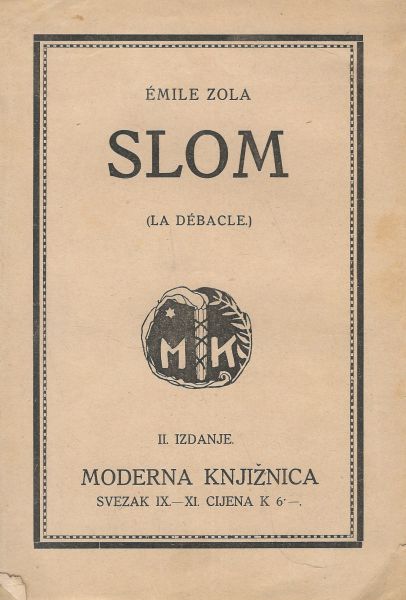 ÉMILE ZOLA

SLOM

(LA DÉBACLE.)

M K

II. IZDANJE.

MODERNA KNJIŽNICA

SVEZAK IX.—XI. CIJENA K 6·—.